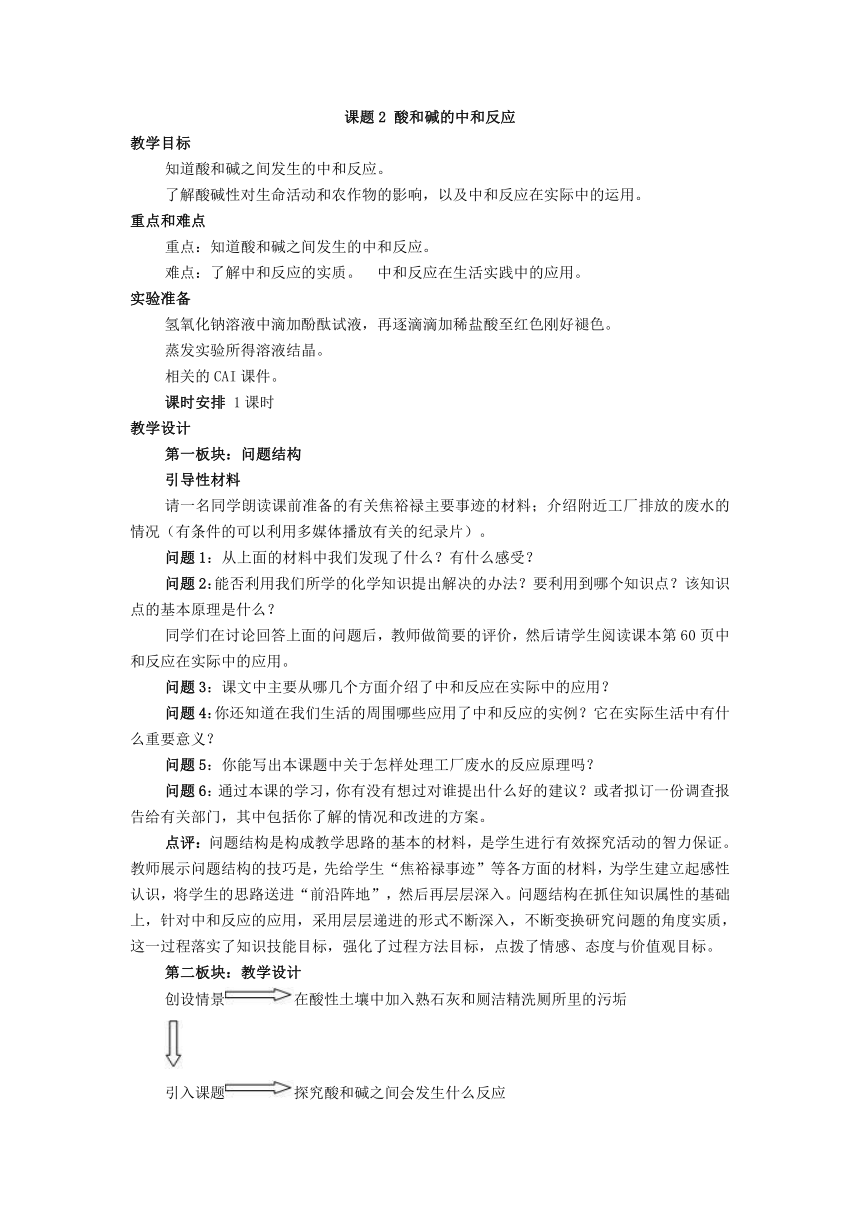 课题 2 酸和碱的中和反应

教学目标

知道酸和碱之间发生的中和反应。

了解酸碱性对生命活动和农作物的影响，以及中和反应在实际中的运用。

重点和难点

重点：知道酸和碱之间发生的中和反应。

难点：了解中和反应的实质。　中和反应在生活实践中的应用。

实验准备

氢氧化钠溶液中滴加酚酞试液，再逐滴滴加稀盐酸至红色刚好褪色。

蒸发实验所得溶液结晶。

相关的 CAI 课件。

课时安排 1 课时

教学设计

第一板块：问题结构

引导性材料

请一名同学朗读课前准备的有关焦裕禄主要事迹的材料；介绍附近工厂排放的废水的情况（有条件的可以利用多媒体播放有关的纪录片）。

问题 1：从上面的材料中我们发现了什么？有什么感受？

问题 2：能否利用我们所学的化学知识提出解决的办法？要利用到哪个知识点？该知识点的基本原理是什么？

同学们在讨论回答上面的问题后，教师做简要的评价，然后请学生阅读课本第 60 页中和反应在实际中的应用。

问题 3：课文中主要从哪几个方面介绍了中和反应在实际中的应用？

问题 4：你还知道在我们生活的周围哪些应用了中和反应的实例？它在实际生活中有什么重要意义？

问题 5：你能写出本课题中关于怎样处理工厂废水的反应原理吗？

问题 6：通过本课的学习，你有没有想过对谁提出什么好的建议？或者拟订一份调查报告给有关部门，其中包括你了解的情况和改进的方案。

点评：问题结构是构成教学思路的基本的材料，是学生进行有效探究活动的智力保证。教师展示问题结构的技巧是，先给学生“焦裕禄事迹”等各方面的材料，为学生建立起感性认识，将学生的思路送进“前沿阵地”，然后再层层深入。问题结构在抓住知识属性的基础上，针对中和反应的应用，采用层层递进的形式不断深入，不断变换研究问题的角度实质，这一过程落实了知识技能目标，强化了过程方法目标，点拨了情感、态度与价值观目标。

第二板块：教学设计

创设情景　在酸性土壤中加入熟石灰和厕洁精洗厕所里的污垢

引入课题　探究酸和碱之间会发生什么反应